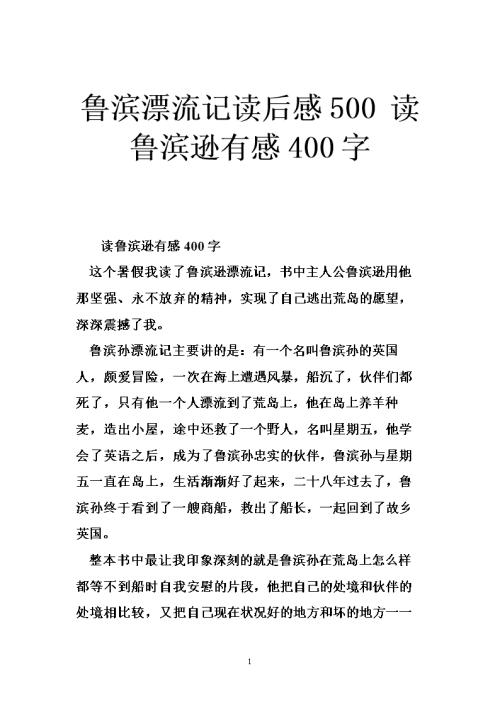 鲁滨漂流记读后感500 读鲁滨逊有感400字

读鲁滨逊有感400字

这个暑假我读了鲁滨逊漂流记，书中主人公鲁滨逊用他那坚强、永不放弃的精神，实现了自己逃出荒岛的愿望，深深震撼了我。

鲁滨孙漂流记主要讲的是：有一个名叫鲁滨孙的英国人，颇爱冒险，一次在海上遭遇风暴，船沉了，伙伴们都死了，只有他一个人漂流到了荒岛上，他在岛上养羊种麦，造出小屋，途中还救了一个野人，名叫星期五，他学会了英语之后，成为了鲁滨孙忠实的伙伴，鲁滨孙与星期五一直在岛上，生活渐渐好了起来，二十八年过去了，鲁滨孙终于看到了一艘商船，救出了船长，一起回到了故乡英国。

整本书中最让我印象深刻的就是鲁滨孙在荒岛上怎么样都等不到船时自我安慰的片段，他把自己的处境和伙伴的处境相比较，又把自己现在状况好的地方和坏的地方一一

1